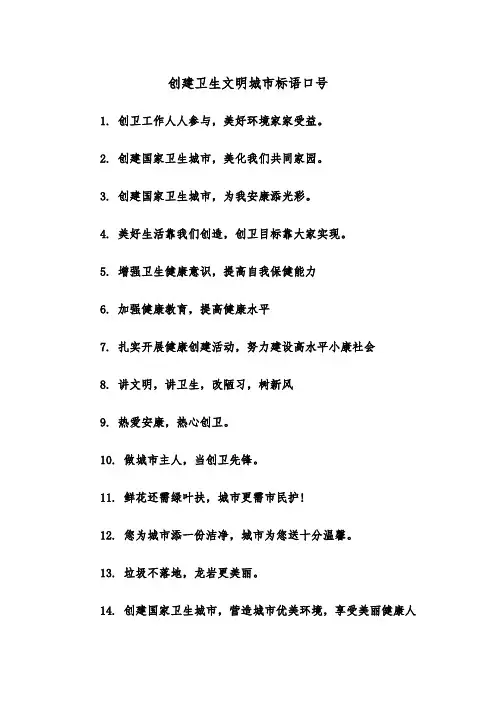 创建卫生文明城市标语口号

1. 创卫工作人人参与，美好环境家家受益。

2. 创建国家卫生城市，美化我们共同家园。

3. 创建国家卫生城市，为我安康添光彩。

4. 美好生活靠我们创造，创卫目标靠大家实现。

5. 增强卫生健康意识，提高自我保健能力

6. 加强健康教育，提高健康水平

7. 扎实开展健康创建活动，努力建设高水平小康社会

8. 讲文明，讲卫生，改陋习，树新风

9. 热爱安康，热心创卫。

10. 做城市主人，当创卫先锋。

11. 鲜花还需绿叶扶，城市更需市民护！

12. 您为城市添一份洁净，城市为您送十分温馨。

13. 垃圾不落地，龙岩更美丽。

14. 创建国家卫生城市，营造城市优美环境，享受美丽健康人